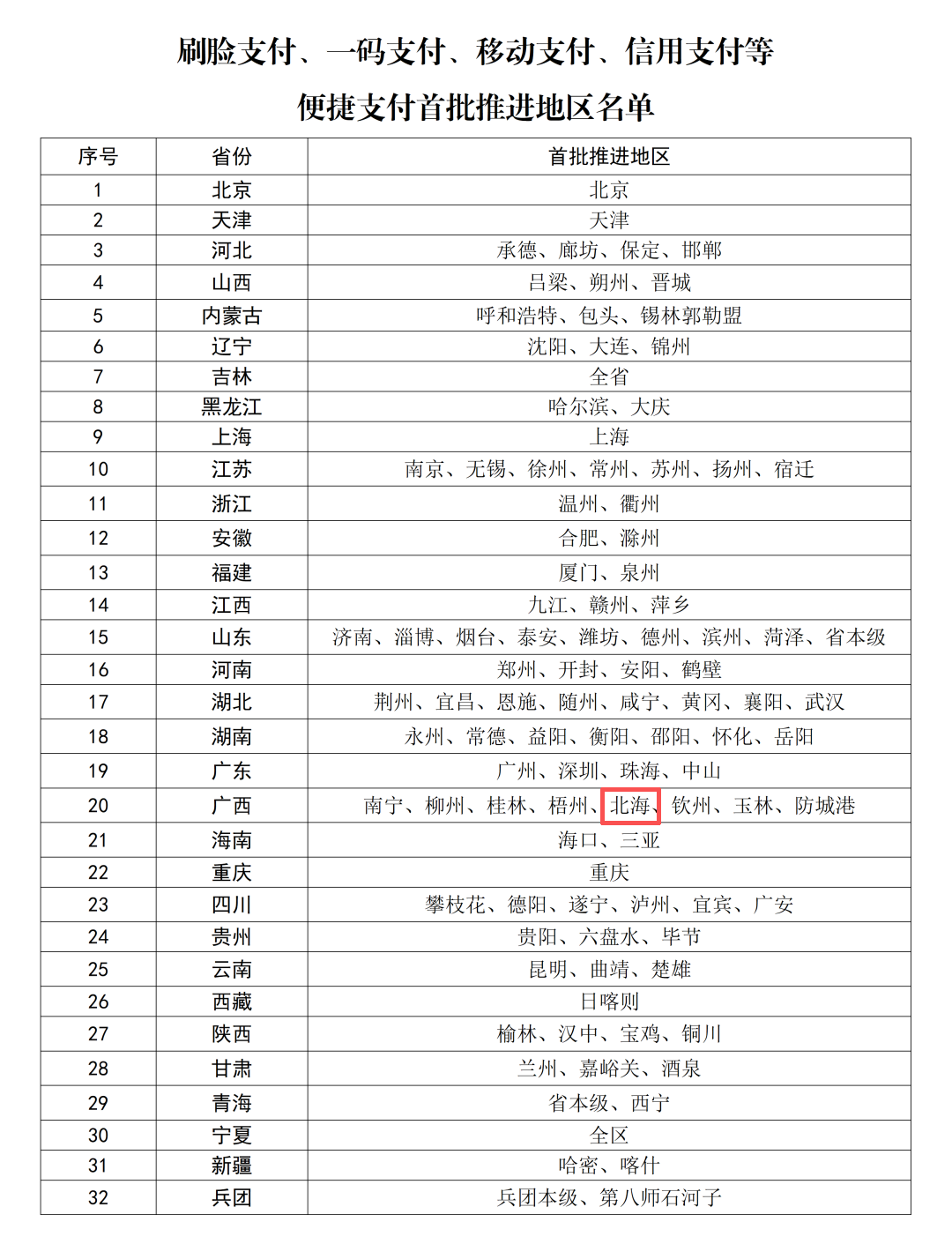 刷脸支付、一码支付、移动支付、信用支付等

便捷支付首批推进地区名单

| 序号 | 省份 | 首批推进地区 |
|---|---|---|
| 1 | 北京 | 北京 |
| 2 | 天津 | 天津 |
| 3 | 河北 | 承德、廊坊、保定、邯郸 |
| 4 | 山西 | 吕梁、朔州、晋城 |
| 5 | 内蒙古 | 呼和浩特、包头、锡林郭勒盟 |
| 6 | 辽宁 | 沈阳、大连、锦州 |
| 7 | 吉林 | 全省 |
| 8 | 黑龙江 | 哈尔滨、大庆 |
| 9 | 上海 | 上海 |
| 10 | 江苏 | 南京、无锡、徐州、常州、苏州、扬州、宿迁 |
| 11 | 浙江 | 温州、衢州 |
| 12 | 安徽 | 合肥、滁州 |
| 13 | 福建 | 厦门、泉州 |
| 14 | 江西 | 九江、赣州、萍乡 |
| 15 | 山东 | 济南、淄博、烟台、泰安、潍坊、德州、滨州、菏泽、省本级 |
| 16 | 河南 | 郑州、开封、安阳、鹤壁 |
| 17 | 湖北 | 荆州、宜昌、恩施、随州、咸宁、黄冈、襄阳、武汉 |
| 18 | 湖南 | 永州、常德、益阳、衡阳、邵阳、怀化、岳阳 |
| 19 | 广东 | 广州、深圳、珠海、中山 |
| 20 | 广西 | 南宁、柳州、桂林、梧州、北海、钦州、玉林、防城港 |
| 21 | 海南 | 海口、三亚 |
| 22 | 重庆 | 重庆 |
| 23 | 四川 | 攀枝花、德阳、遂宁、泸州、宜宾、广安 |
| 24 | 贵州 | 贵阳、六盘水、毕节 |
| 25 | 云南 | 昆明、曲靖、楚雄 |
| 26 | 西藏 | 日喀则 |
| 27 | 陕西 | 榆林、汉中、宝鸡、铜川 |
| 28 | 甘肃 | 兰州、嘉峪关、酒泉 |
| 29 | 青海 | 省本级、西宁 |
| 30 | 宁夏 | 全区 |
| 31 | 新疆 | 哈密、喀什 |
| 32 | 兵团 | 兵团本级、第八师石河子 |